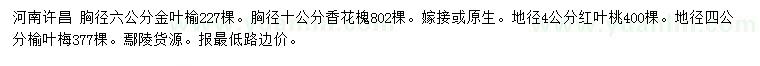 河南许昌 胸径六公分金叶榆227棵。胸径十公分香花槐802棵。嫁接或原生。地径4公分红叶桃400棵。地径四公分榆叶梅377棵。鄢陵货源。报最低路边价。